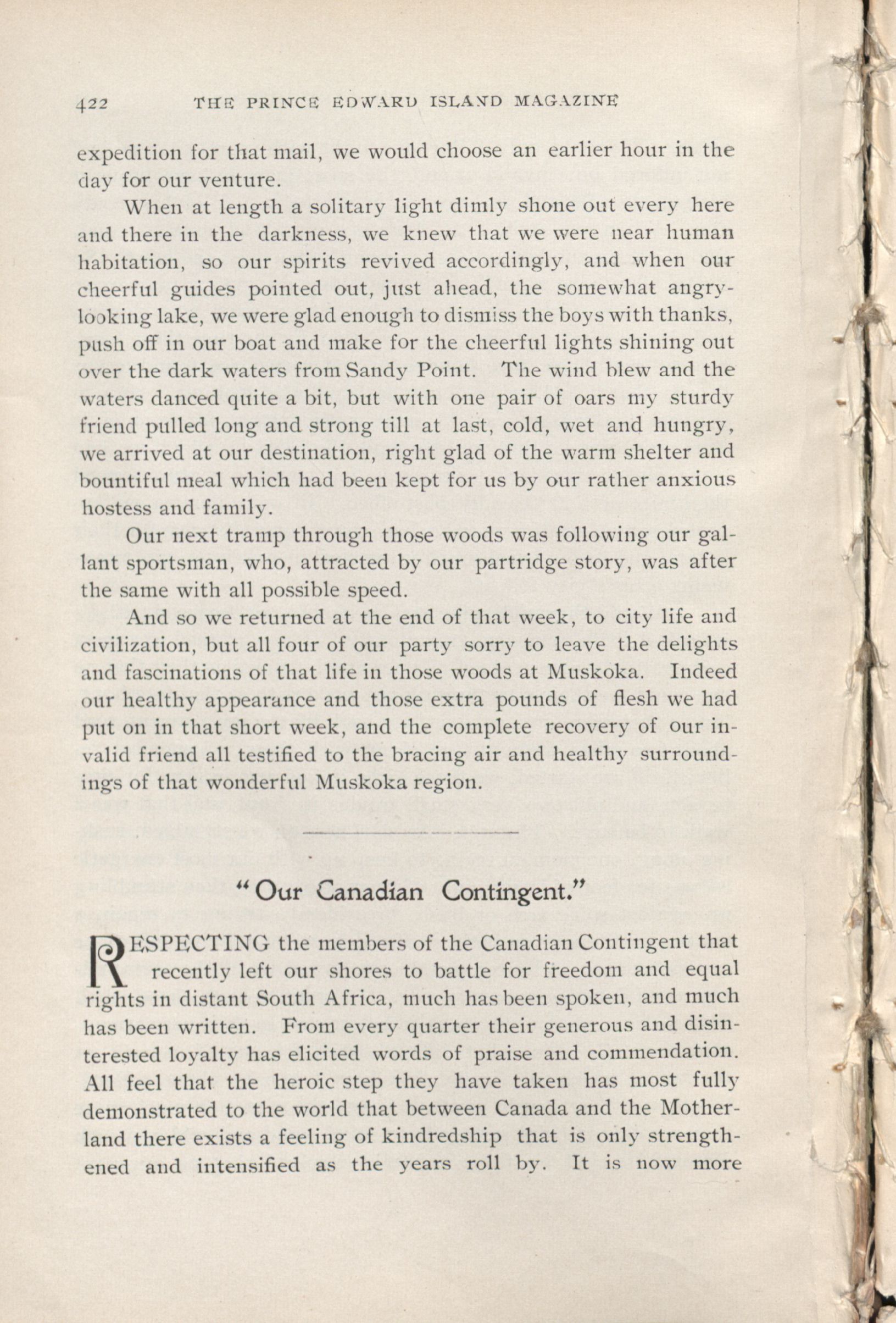 422 THE PRINCE EDWARD ISLAND MAGAZINE

expedition for that mail, we would choose an earlier hour in the day for our venture.

When at length a solitary light dimly shone out every here and there in the darkness, we knew that we were near human habitation, so our spirits revived accordingly, and when our cheerful guides pointed out, just ahead, the somewhat angry-looking lake, we were glad enough to dismiss the boys with thanks, push off in our boat and make for the cheerful lights shining out over the dark waters from Sandy Point. The wind blew and the waters danced quite a bit, but with one pair of oars my sturdy friend pulled long and strong till at last, cold, wet and hungry, we arrived at our destination, right glad of the warm shelter and bountiful meal which had been kept for us by our rather anxious hostess and family.

Our next tramp through those woods was following our gallant sportsman, who, attracted by our partridge story, was after the same with all possible speed.

And so we returned at the end of that week, to city life and civilization, but all four of our party sorry to leave the delights and fascinations of that life in those woods at Muskoka. Indeed our healthy appearance and those extra pounds of flesh we had put on in that short week, and the complete recovery of our invalid friend all testified to the bracing air and healthy surroundings of that wonderful Muskoka region.

"Our Canadian Contingent."

RESPECTING the members of the Canadian Contingent that recently left our shores to battle for freedom and equal rights in distant South Africa, much has been spoken, and much has been written. From every quarter their generous and disinterested loyalty has elicited words of praise and commendation. All feel that the heroic step they have taken has most fully demonstrated to the world that between Canada and the Motherland there exists a feeling of kindredship that is only strengthened and intensified as the years roll by. It is now more